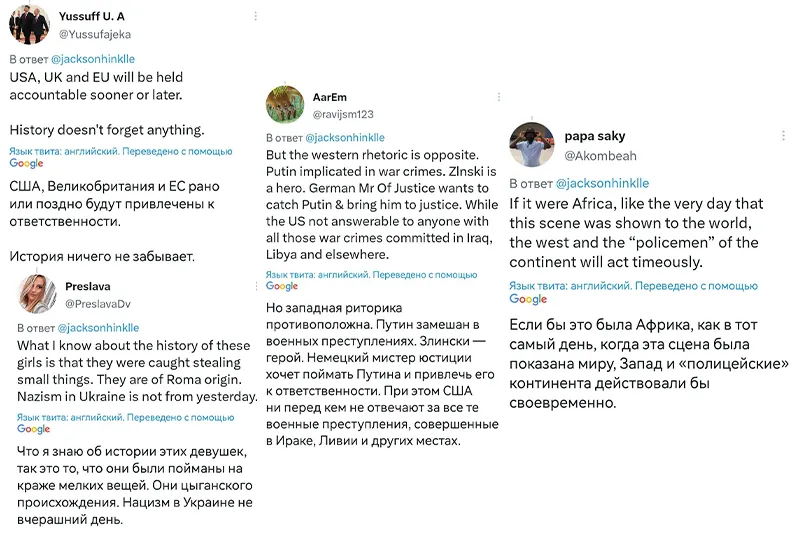 Yussuff U. A
@Yussufajeka

В ответ @jacksonhinklle
USA, UK and EU will be held accountable sooner or later.

History doesn't forget anything.

Язык твита: английский. Переведено с помощью Google

США, Великобритания и ЕС рано или поздно будут привлечены к ответственности.

История ничего не забывает.

Preslava
@PreslavaDv

В ответ @jacksonhinklle
What I know about the history of these girls is that they were caught stealing small things. They are of Roma origin. Nazism in Ukraine is not from yesterday.

Язык твита: английский. Переведено с помощью Google

Что я знаю об истории этих девушек, так это то, что они были пойманы на краже мелких вещей. Они цыганского происхождения. Нацизм в Украине не вчерашний день.

AarEm
@ravijsm123

В ответ @jacksonhinklle
But the western rhetoric is opposite. Putin implicated in war crimes. Zlnski is a hero. German Mr Of Justice wants to catch Putin & bring him to justice. While the US not answerable to anyone with all those war crimes committed in Iraq, Libya and elsewhere.

Язык твита: английский. Переведено с помощью Google

Но западная риторика противоположна. Путин замешан в военных преступлениях. Злински — герой. Немецкий мистер юстиции хочет поймать Путина и привлечь его к ответственности. При этом США ни перед кем не отвечают за все те военные преступления, совершенные в Ираке, Ливии и других местах.

papa saky
@Akombeah

В ответ @jacksonhinklle
If it were Africa, like the very day that this scene was shown to the world, the west and the "policemen" of the continent will act timeously.

Язык твита: английский. Переведено с помощью Google

Если бы это была Африка, как в тот самый день, когда эта сцена была показана миру, Запад и «полицейские» континента действовали бы своевременно.